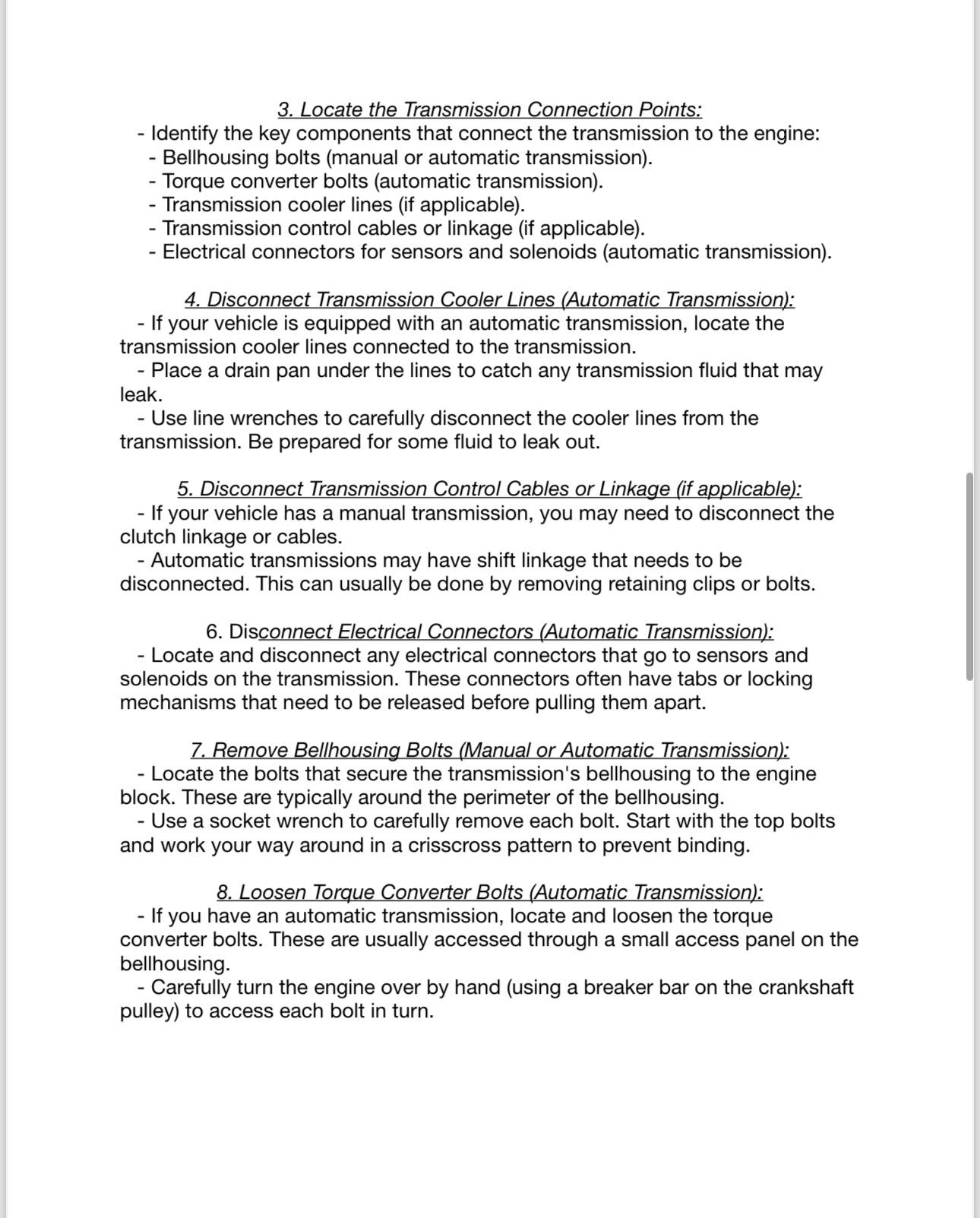 3. Locate the Transmission Connection Points:
- Identify the key components that connect the transmission to the engine:
- Bellhousing bolts (manual or automatic transmission).
- Torque converter bolts (automatic transmission).
- Transmission cooler lines (if applicable).
- Transmission control cables or linkage (if applicable).
- Electrical connectors for sensors and solenoids (automatic transmission).

4. Disconnect Transmission Cooler Lines (Automatic Transmission):
- If your vehicle is equipped with an automatic transmission, locate the transmission cooler lines connected to the transmission.
- Place a drain pan under the lines to catch any transmission fluid that may leak.
- Use line wrenches to carefully disconnect the cooler lines from the transmission. Be prepared for some fluid to leak out.

5. Disconnect Transmission Control Cables or Linkage (if applicable):
- If your vehicle has a manual transmission, you may need to disconnect the clutch linkage or cables.
- Automatic transmissions may have shift linkage that needs to be disconnected. This can usually be done by removing retaining clips or bolts.

6. Disconnect Electrical Connectors (Automatic Transmission):
- Locate and disconnect any electrical connectors that go to sensors and solenoids on the transmission. These connectors often have tabs or locking mechanisms that need to be released before pulling them apart.

7. Remove Bellhousing Bolts (Manual or Automatic Transmission):
- Locate the bolts that secure the transmission's bellhousing to the engine block. These are typically around the perimeter of the bellhousing.
- Use a socket wrench to carefully remove each bolt. Start with the top bolts and work your way around in a crisscross pattern to prevent binding.

8. Loosen Torque Converter Bolts (Automatic Transmission):
- If you have an automatic transmission, locate and loosen the torque converter bolts. These are usually accessed through a small access panel on the bellhousing.
- Carefully turn the engine over by hand (using a breaker bar on the crankshaft pulley) to access each bolt in turn.